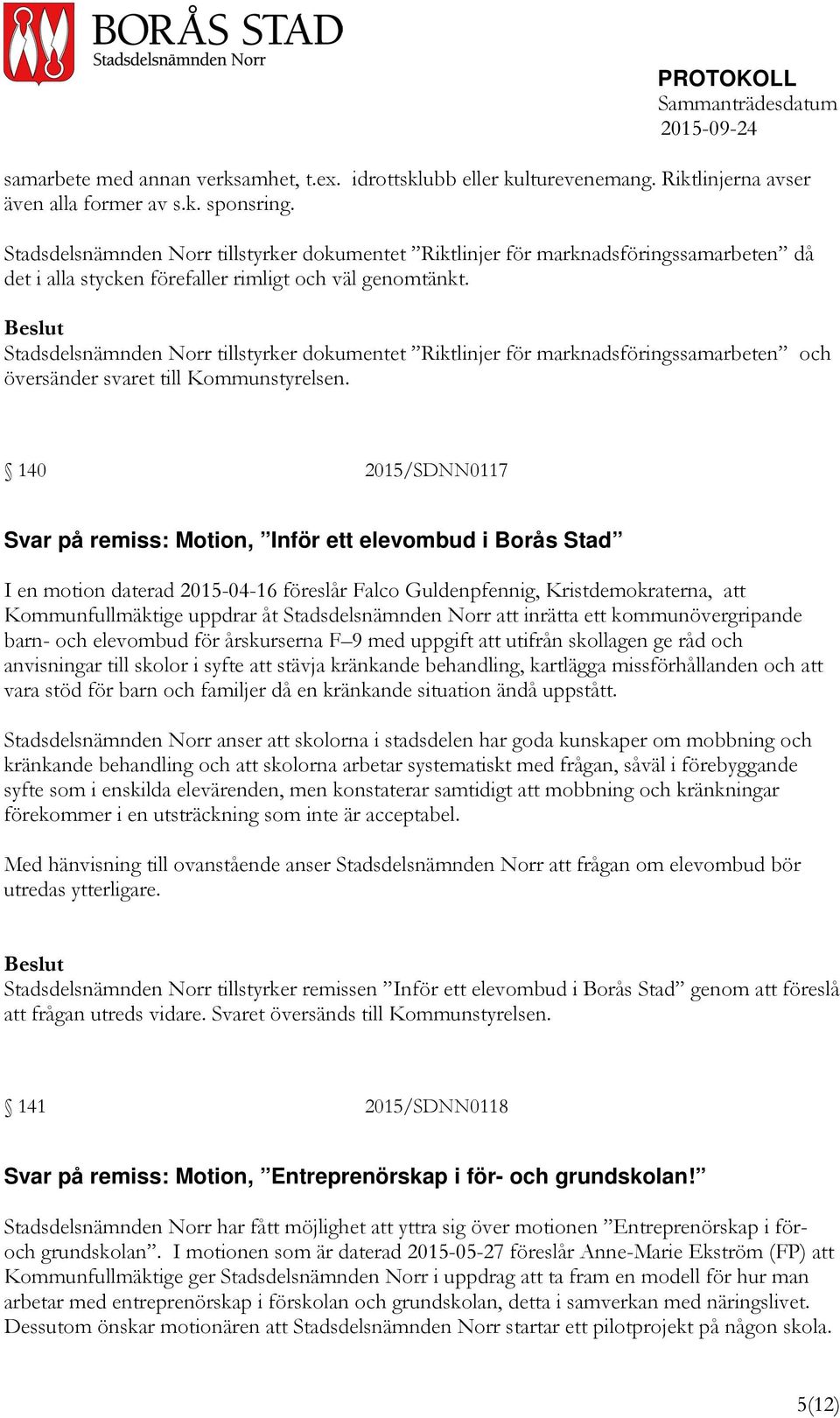 BORÅS STAD
Stadsdelsnämnden Norr

PROTOKOLL
Sammanträdesdatum
2015-09-24

samarbete med annan verksamhet, t.ex. idrottsklubb eller kulturevenemang. Riktlinjerna avser även alla former av s.k. sponsring.

Stadsdelsnämnden Norr tillstyrker dokumentet ”Riktlinjer för marknadsföringssamarbeten” då det i alla stycken förefaller rimligt och väl genomtänkt.

Beslut
Stadsdelsnämnden Norr tillstyrker dokumentet ”Riktlinjer för marknadsföringssamarbeten” och översänder svaret till Kommunstyrelsen.

§ 140 2015/SDNN0117

Svar på remiss: Motion, ”Inför ett elevombud i Borås Stad”

I en motion daterad 2015-04-16 föreslår Falco Guldenpfennig, Kristdemokraterna, att Kommunfullmäktige uppdrar åt Stadsdelsnämnden Norr att inrätta ett kommunövergripande barn- och elevombud för årskurserna F–9 med uppgift att utifrån skollagen ge råd och anvisningar till skolor i syfte att stävja kränkande behandling, kartlägga missförhållanden och att vara stöd för barn och familjer då en kränkande situation ändå uppstått.

Stadsdelsnämnden Norr anser att skolorna i stadsdelen har goda kunskaper om mobbning och kränkande behandling och att skolorna arbetar systematiskt med frågan, såväl i förebyggande syfte som i enskilda elevärenden, men konstaterar samtidigt att mobbning och kränkningar förekommer i en utsträckning som inte är acceptabel.

Med hänvisning till ovanstående anser Stadsdelsnämnden Norr att frågan om elevombud bör utredas ytterligare.

Beslut
Stadsdelsnämnden Norr tillstyrker remissen ”Inför ett elevombud i Borås Stad” genom att föreslå att frågan utreds vidare. Svaret översänds till Kommunstyrelsen.

§ 141 2015/SDNN0118

Svar på remiss: Motion, ”Entreprenörskap i för- och grundskolan!”

Stadsdelsnämnden Norr har fått möjlighet att yttra sig över motionen ”Entreprenörskap i för- och grundskolan”. I motionen som är daterad 2015-05-27 föreslår Anne-Marie Ekström (FP) att Kommunfullmäktige ger Stadsdelsnämnden Norr i uppdrag att ta fram en modell för hur man arbetar med entreprenörskap i förskolan och grundskolan, detta i samverkan med näringslivet. Dessutom önskar motionären att Stadsdelsnämnden Norr startar ett pilotprojekt på någon skola.

5(12)